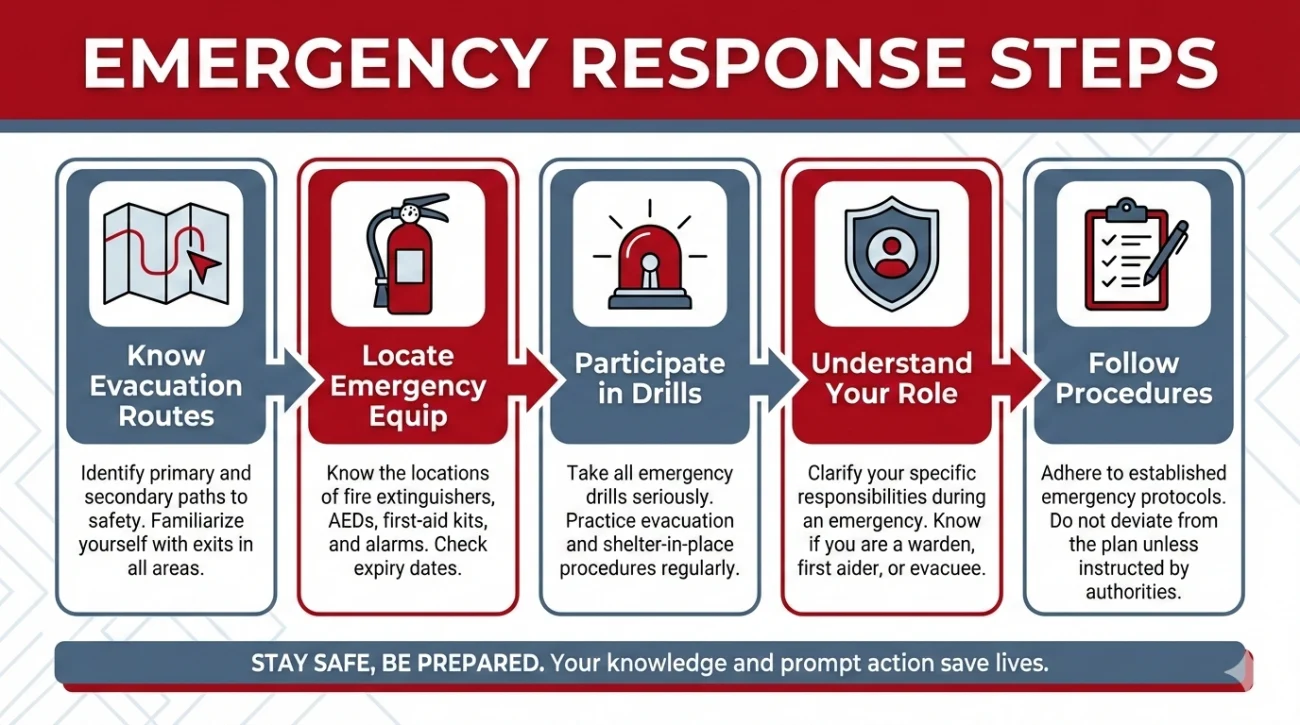 EMERGENCY RESPONSE STEPS

Know Evacuation Routes

Identify primary and secondary paths to safety. Familiarize yourself with exits in all areas.

Locate Emergency Equip

Know the locations of fire extinguishers, AEDs, first-aid kits, and alarms. Check expiry dates.

Participate in Drills

Take all emergency drills seriously. Practice evacuation and shelter-in-place procedures regularly.

Understand Your Role

Clarify your specific responsibilities during an emergency. Know if you are a warden, first aider, or evacuee.

Follow Procedures

Adhere to established emergency protocols. Do not deviate from the plan unless instructed by authorities.

STAY SAFE, BE PREPARED. Your knowledge and prompt action save lives.